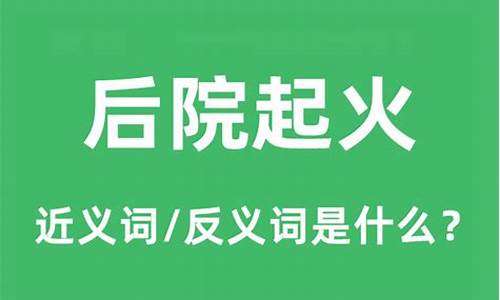 后院起火

近义词/反义词是什么？